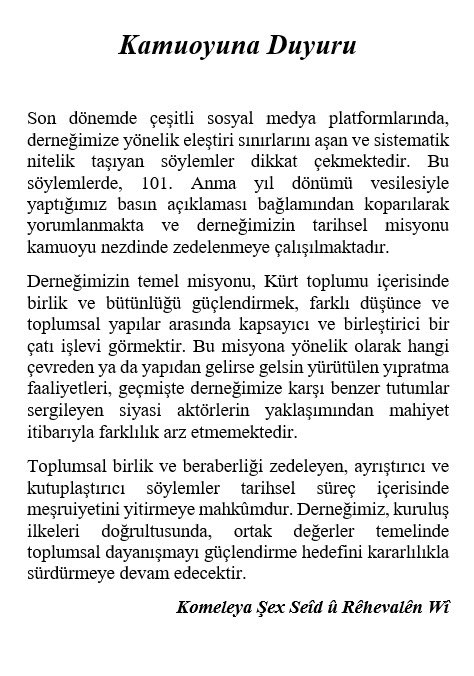 Kamuoyuna Duyuru

Son dönemde çeşitli sosyal medya platformlarında, derneğimize yönelik eleştiri sınırlarını aşan ve sistematik nitelik taşıyan söylemler dikkat çekmektedir. Bu söylemlerde, 101. Anma yıl dönümü vesilesiyle yaptığımız basın açıklaması bağlamından koparılarak yorumlanmakta ve derneğimizin tarihsel misyonu kamuoyu nezdinde zedelenmeye çalışılmaktadır.

Derneğimizin temel misyonu, Kürt toplumu içerisinde birlik ve bütünlüğü güçlendirmek, farklı düşünce ve toplumsal yapılar arasında kapsayıcı ve birleştirici bir çatı işlevi görmektir. Bu misyona yönelik olarak hangi çevreden ya da yapıdan gelirse gelsin yürütülen yıpratma faaliyetleri, geçmişte derneğimize karşı benzer tutumlar sergileyen siyasi aktörlerin yaklaşımından mahiyet itibarıyla farklılık arz etmemektedir.

Toplumsal birlik ve beraberliği zedeleyen, ayrıştırıcı ve kutuplaştırıcı söylemler tarihsel süreç içerisinde meşruiyetini yitirmeye mahkûmdur. Derneğimiz, kuruluş ilkeleri doğrultusunda, ortak değerler temelinde toplumsal dayanışmayı güçlendirme hedefini kararlılıkla sürdürmeye devam edecektir.

Komeleya Şex Seîd û Rêhevalên Wî